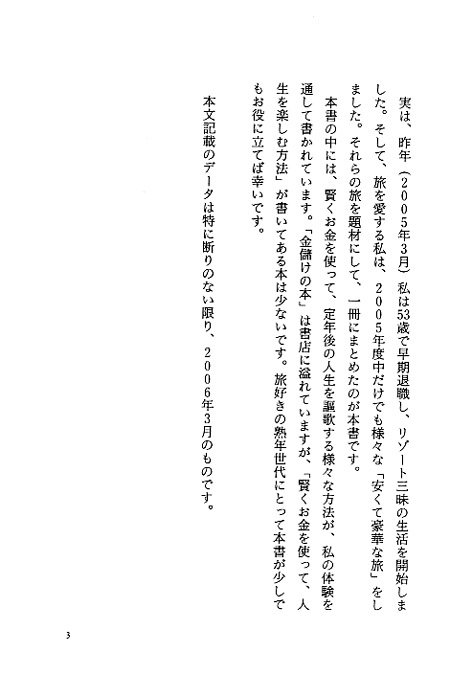 実は、昨年（２００５年3月）私は53歳で早期退職し、リゾート三昧の生活を開始しました。そして、旅を愛する私は、２００５年度中だけでも様々な「安くて豪華な旅」をしました。それらの旅を題材にして、一冊にまとめたのが本書です。

本書の中には、賢くお金を使って、定年後の人生を謳歌する様々な方法が、私の体験を通して書かれています。「金儲けの本」は書店に溢れていますが、「賢くお金を使って、人生を楽しむ方法」が書いてある本は少ないです。旅好きの熟年世代にとって本書が少しでもお役に立てば幸いです。

本文記載のデータは特に断りのない限り、２００６年3月のものです。

3